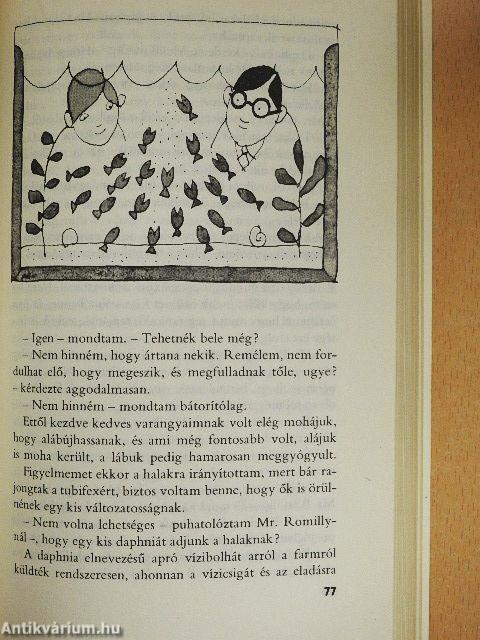 – Igen – mondtam. – Tehetnék bele még?

– Nem hinném, hogy ártana nekik. Remélem, nem fordulhat elő, hogy megeszik, és megfulladnak tőle, ugye? – kérdezte aggodalmasan.

– Nem hinném – mondtam bátorítólag.

Ettől kezdve kedves varangyaimnak volt elég mohájuk, hogy alábújhassanak, és ami még fontosabb volt, alájuk is moha került, a lábuk pedig hamarosan meggyógyult. Figyelmemet ekkor a halakra irányítottam, mert bár rajongtak a tubifexért, biztos voltam benne, hogy ők is örülnének egy kis változatosságnak.

– Nem volna lehetséges – puhatolóztam Mr. Romillynál –, hogy egy kis daphniát adjunk a halaknak?

A daphnia elnevezésű apró vízibolhát arról a farmról küldték rendszeresen, ahonnan a vízicsigát és az eladásra

77

Antikvárium.hu